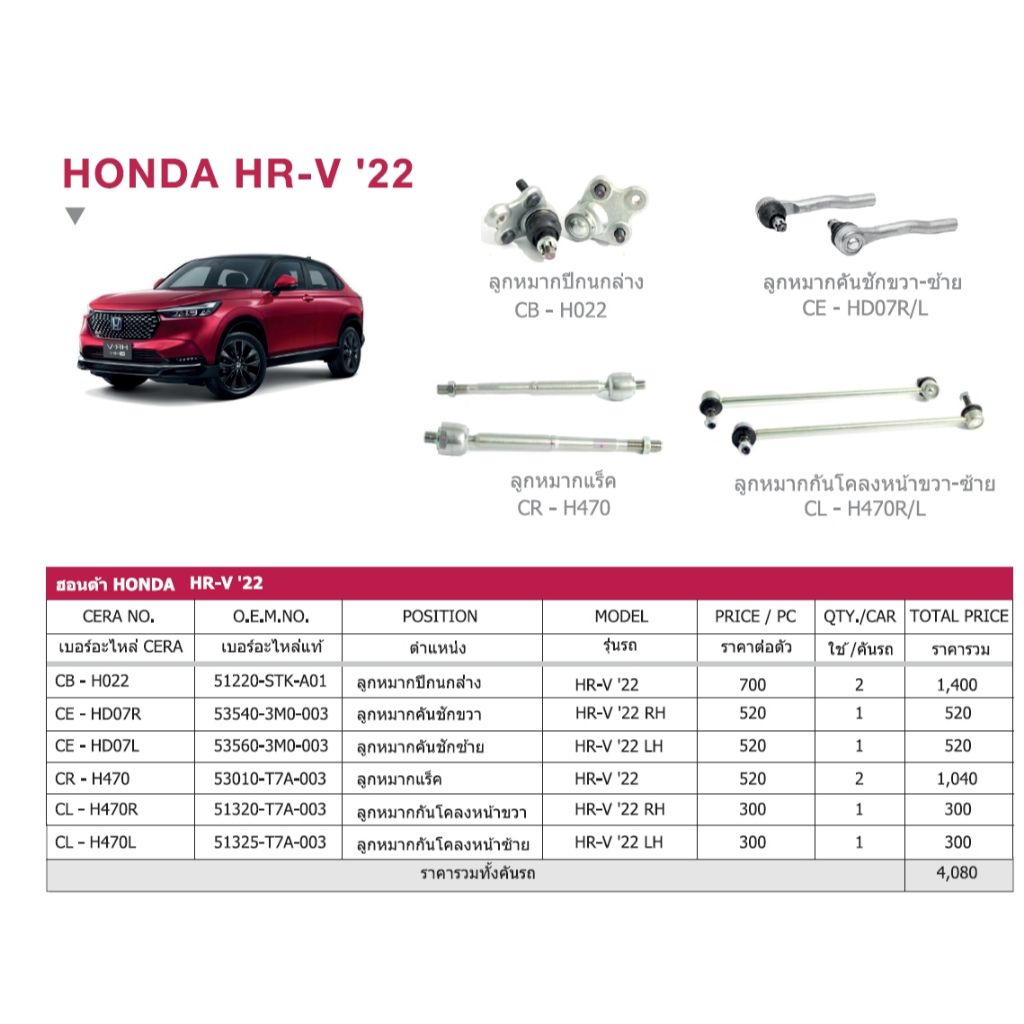 HONDA HR-V '22

ลูกหมากปีกนกล่าง
CB - H022

ลูกหมากคันชักขวา-ซ้าย
CE - HD07R/L

ลูกหมากแร็ค
CR - H470

ลูกหมากกันโคลงหน้าขวา-ซ้าย
CL - H470R/L

ฮอนด้า HONDA HR-V '22

| CERA NO. | O.E.M.NO. | POSITION | MODEL | PRICE / PC | QTY./CAR | TOTAL PRICE |
|---|---|---|---|---|---|---|
| เบอร์อะไหล่ CERA | เบอร์อะไหล่แท้ | ตำแหน่ง | รุ่นรถ | ราคาต่อตัว | ใช้/คันรถ | ราคารวม |
| CB - H022 | 51220-STK-A01 | ลูกหมากปีกนกล่าง | HR-V '22 | 700 | 2 | 1,400 |
| CE - HD07R | 53540-3M0-003 | ลูกหมากคันชักขวา | HR-V '22 RH | 520 | 1 | 520 |
| CE - HD07L | 53560-3M0-003 | ลูกหมากคันชักซ้าย | HR-V '22 LH | 520 | 1 | 520 |
| CR - H470 | 53010-T7A-003 | ลูกหมากแร็ค | HR-V '22 | 520 | 2 | 1,040 |
| CL - H470R | 51320-T7A-003 | ลูกหมากกันโคลงหน้าขวา | HR-V '22 RH | 300 | 1 | 300 |
| CL - H470L | 51325-T7A-003 | ลูกหมากกันโคลงหน้าซ้าย | HR-V '22 LH | 300 | 1 | 300 |
| ราคารวมทั้งคันรถ | | | | | | 4,080 |